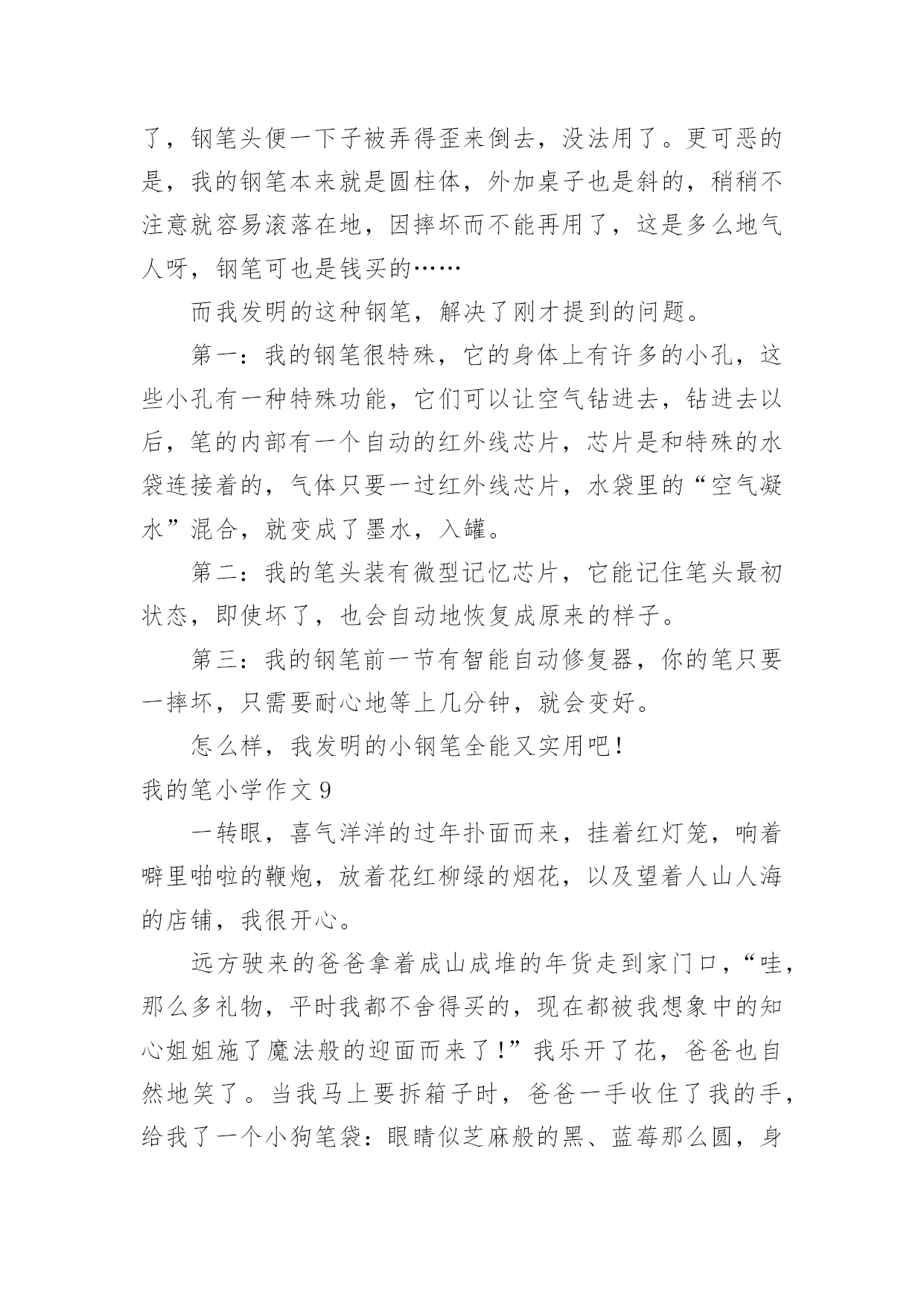 了，钢笔头便一下子被弄得歪来倒去，没法用了。更可恶的是，我的钢笔本来就是圆柱体，外加桌子也是斜的，稍稍不注意就容易滚落在地，因摔坏而不能再用了，这是多么地气人呀，钢笔可也是钱买的……

而我发明的这种钢笔，解决了刚才提到的问题。

第一：我的钢笔很特殊，它的身体上有许多的小孔，这些小孔有一种特殊功能，它们可以让空气钻进去，钻进去以后，笔的内部有一个自动的红外线芯片，芯片是和特殊的水袋连接着的，气体只要一过红外线芯片，水袋里的“空气凝水”混合，就变成了墨水，入罐。

第二：我的笔头装有微型记忆芯片，它能记住笔头最初状态，即使坏了，也会自动地恢复成原来的样子。

第三：我的钢笔前一节有智能自动修复器，你的笔只要一摔坏，只需要耐心地等上几分钟，就会变好。

怎么样，我发明的小钢笔全能又实用吧！

我的笔小学作文 9

一转眼，喜气洋洋的过年扑面而来，挂着红灯笼，响着噼里啪啦的鞭炮，放着花红柳绿的烟花，以及望着人山人海的店铺，我很开心。

远方驶来的爸爸拿着成山成堆的年货走到家门口，“哇，那么多礼物，平时我都不舍得买的，现在都被我想象中的知心姐姐施了魔法般的迎面而来了！”我乐开了花，爸爸也自然地笑了。当我马上要拆箱子时，爸爸一手收住了我的手，给我了一个小狗笔袋：眼睛似芝麻般的黑、蓝莓那么圆，身